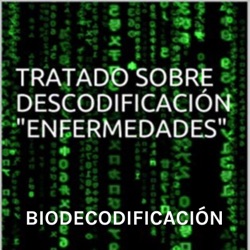 TRATADO SOBRE DESCODIFICACIÓN "ENFERMEDADES"

BIODECODIFICACIÓN